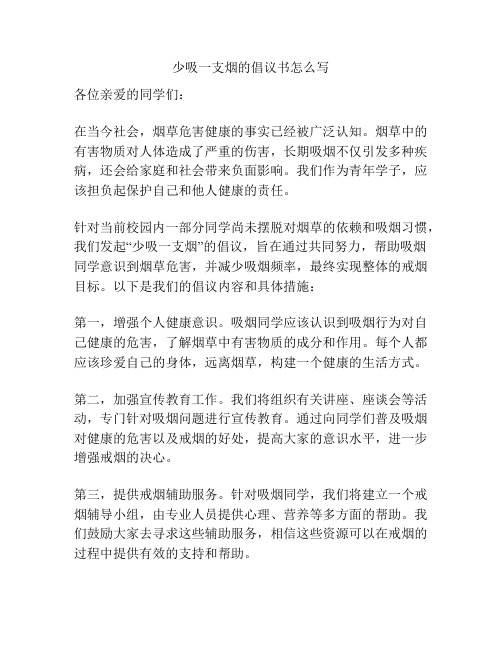 少吸一支烟的倡议书怎么写

各位亲爱的同学们：

在当今社会，烟草危害健康的事实已经被广泛认知。烟草中的有害物质对人体造成了严重的伤害，长期吸烟不仅引发多种疾病，还会给家庭和社会带来负面影响。我们作为青年学子，应该担负起保护自己和他人健康的责任。

针对当前校园内一部分同学尚未摆脱对烟草的依赖和吸烟习惯，我们发起“少吸一支烟”的倡议，旨在通过共同努力，帮助吸烟同学意识到烟草危害，并减少吸烟频率，最终实现整体的戒烟目标。以下是我们的倡议内容和具体措施：

第一，增强个人健康意识。吸烟同学应该认识到吸烟行为对自己健康的危害，了解烟草中有害物质的成分和作用。每个人都应该珍爱自己的身体，远离烟草，构建一个健康的生活方式。

第二，加强宣传教育工作。我们将组织有关讲座、座谈会等活动，专门针对吸烟问题进行宣传教育。通过向同学们普及吸烟对健康的危害以及戒烟的好处，提高大家的意识水平，进一步增强戒烟的决心。

第三，提供戒烟辅助服务。针对吸烟同学，我们将建立一个戒烟辅导小组，由专业人员提供心理、营养等多方面的帮助。我们鼓励大家去寻求这些辅助服务，相信这些资源可以在戒烟的过程中提供有效的支持和帮助。